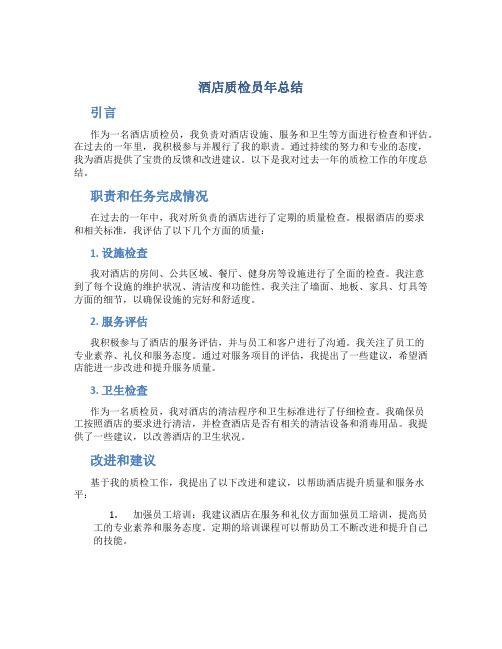 酒店质检员年总结

引言

作为一名酒店质检员，我负责对酒店设施、服务和卫生等方面进行检查和评估。在过去的一年里，我积极参与并履行了我的职责。通过持续的努力和专业的态度，我为酒店提供了宝贵的反馈和改进建议。以下是我对过去一年的质检工作的年度总结。

职责和任务完成情况

在过去的一年中，我对所负责的酒店进行了定期的质量检查。根据酒店的要求和相关标准，我评估了以下几个方面的质量：

1. 设施检查

我对酒店的房间、公共区域、餐厅、健身房等设施进行了全面的检查。我注意到了每个设施的维护状况、清洁度和功能性。我关注了墙面、地板、家具、灯具等方面的细节，以确保设施的完好和舒适度。

2. 服务评估

我积极参与了酒店的服务评估，并与员工和客户进行了沟通。我关注了员工的专业素养、礼仪和服务态度。通过对服务项目的评估，我提出了一些建议，希望酒店能进一步改进和提升服务质量。

3. 卫生检查

作为一名质检员，我对酒店的清洁程序和卫生标准进行了仔细检查。我确保员工按照酒店的要求进行清洁，并检查酒店是否有相关的清洁设备和消毒用品。我提供了一些建议，以改善酒店的卫生状况。

改进和建议

基于我的质检工作，我提出了以下改进和建议，以帮助酒店提升质量和服务水平：

1. 加强员工培训：我建议酒店在服务和礼仪方面加强员工培训，提高员工的专业素养和服务态度。定期的培训课程可以帮助员工不断改进和提升自己的技能。